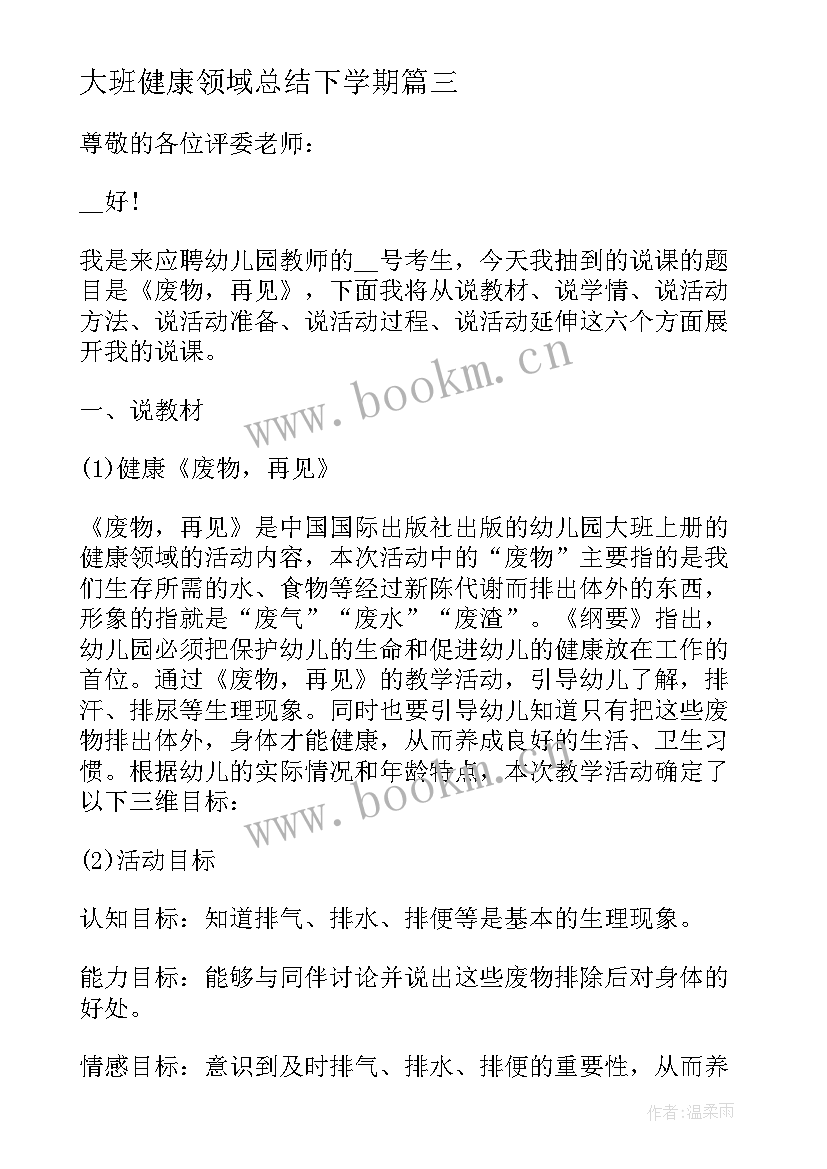 大班健康领域总结下学期篇三

尊敬的各位评委老师：

__好！

我是来应聘幼儿园教师的__号考生，今天我抽到的说课的题目是《废物，再见》，下面我将从说教材、说学情、说活动方法、说活动准备、说活动过程、说活动延伸这六个方面展开我的说课。

www.bookm.cn

一、说教材

(1)健康《废物，再见》

《废物，再见》是中国国际出版社出版的幼儿园大班上册的健康领域的活动内容，本次活动中的“废物”主要指的是我们生存所需的水、食物等经过新陈代谢而排出体外的东西，形象的指就是“废气”“废水”“废渣”。《纲要》指出，幼儿园必须把保护幼儿的生命和促进幼儿的健康放在工作的首位。通过《废物，再见》的教学活动，引导幼儿了解，排汗、排尿等生理现象。同时也要引导幼儿知道只有把这些废物排出体外，身体才能健康，从而养成良好的生活、卫生习惯。根据幼儿的实际情况和年龄特点，本次教学活动确定了以下三维目标：

www.bookm.cn

(2)活动目标

认知目标：知道排气、排水、排便等是基本的生理现象。

能力目标：能够与同伴讨论并说出这些废物排除后对身体的好处。

情感目标：意识到及时排气、排水、排便的重要性，从而养

作者:温柔雨